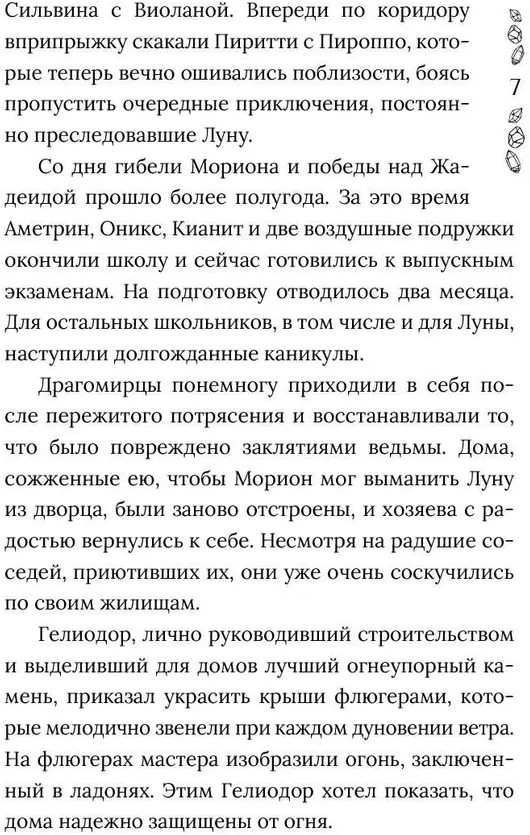 Сильвина с Виоланой. Впереди по коридору вприпрыжку скакали Пиритти с Пироппо, которые теперь вечно ошивались поблизости, боясь пропустить очередные приключения, постоянно преследовавшие Луну.

7

Со дня гибели Мориона и победы над Жадеидой прошло более полугода. За это время Аметрин, Оникс, Кианит и две воздушные подружки окончили школу и сейчас готовились к выпускным экзаменам. На подготовку отводилось два месяца. Для остальных школьников, в том числе и для Луны, наступили долгожданные каникулы.

Драгомирцы понемногу приходили в себя после пережитого потрясения и восстанавливали то, что было повреждено заклятиями ведьмы. Дома, сожженные ею, чтобы Морион мог выманить Луну из дворца, были заново отстроены, и хозяева с радостью вернулись к себе. Несмотря на радушие соседей, приютивших их, они уже очень соскучились по своим жилищам.

Гелиодор, лично руководивший строительством и выделивший для домов лучший огнеупорный камень, приказал украсить крыши флюгерами, которые мелодично звенели при каждом дуновении ветра. На флюгерах мастера изобразили огонь, заключенный в ладонях. Этим Гелиодор хотел показать, что дома надежно защищены от огня.